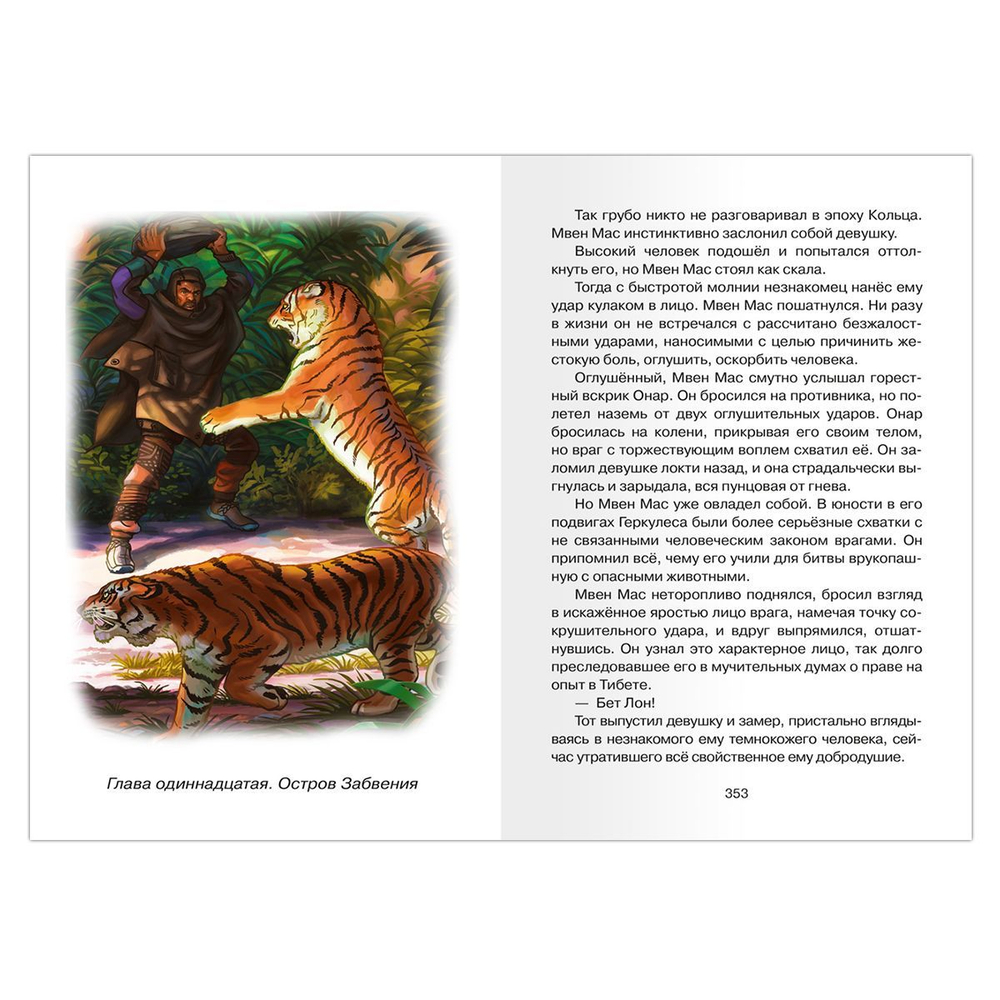 Глава одиннадцатая. Остров Забвения

Так грубо никто не разговаривал в эпоху Кольца. Мвен Мас инстинктивно заслонил собой девушку.

Высокий человек подошёл и попытался оттолкнуть его, но Мвен Мас стоял как скала.

Тогда с быстротой молнии незнакомец нанёс ему удар кулаком в лицо. Мвен Мас пошатнулся. Ни разу в жизни он не встречался с рассчитано безжалостными ударами, наносимыми с целью причинить жестокую боль, оглушить, оскорбить человека.

Оглушённый, Мвен Мас смутно услышал горестный вскрик Онар. Он бросился на противника, но полетел наземь от двух оглушительных ударов. Онар бросилась на колени, прикрывая его своим телом, но враг с торжествующим воплем схватил её. Он заломил девушке локти назад, и она страдальчески выгнулась и зарыдала, вся пунцовая от гнева.

Но Мвен Мас уже овладел собой. В юности в его подвигах Геркулеса были более серьёзные схватки с не связанными человеческим законом врагами. Он припомнил всё, чему его учили для битвы врукопашную с опасными животными.

Мвен Мас неторопливо поднялся, бросил взгляд в искажённое яростью лицо врага, намечая точку сокрушительного удара, и вдруг выпрямился, отшатнувшись. Он узнал это характерное лицо, так долго преследовавшее его в мучительных думах о праве на опыт в Тибете.

— Бет Лон!

Тот выпустил девушку и замер, пристально вглядываясь в незнакомого ему темнокожего человека, сейчас утратившего всё свойственное ему добродушие.

353